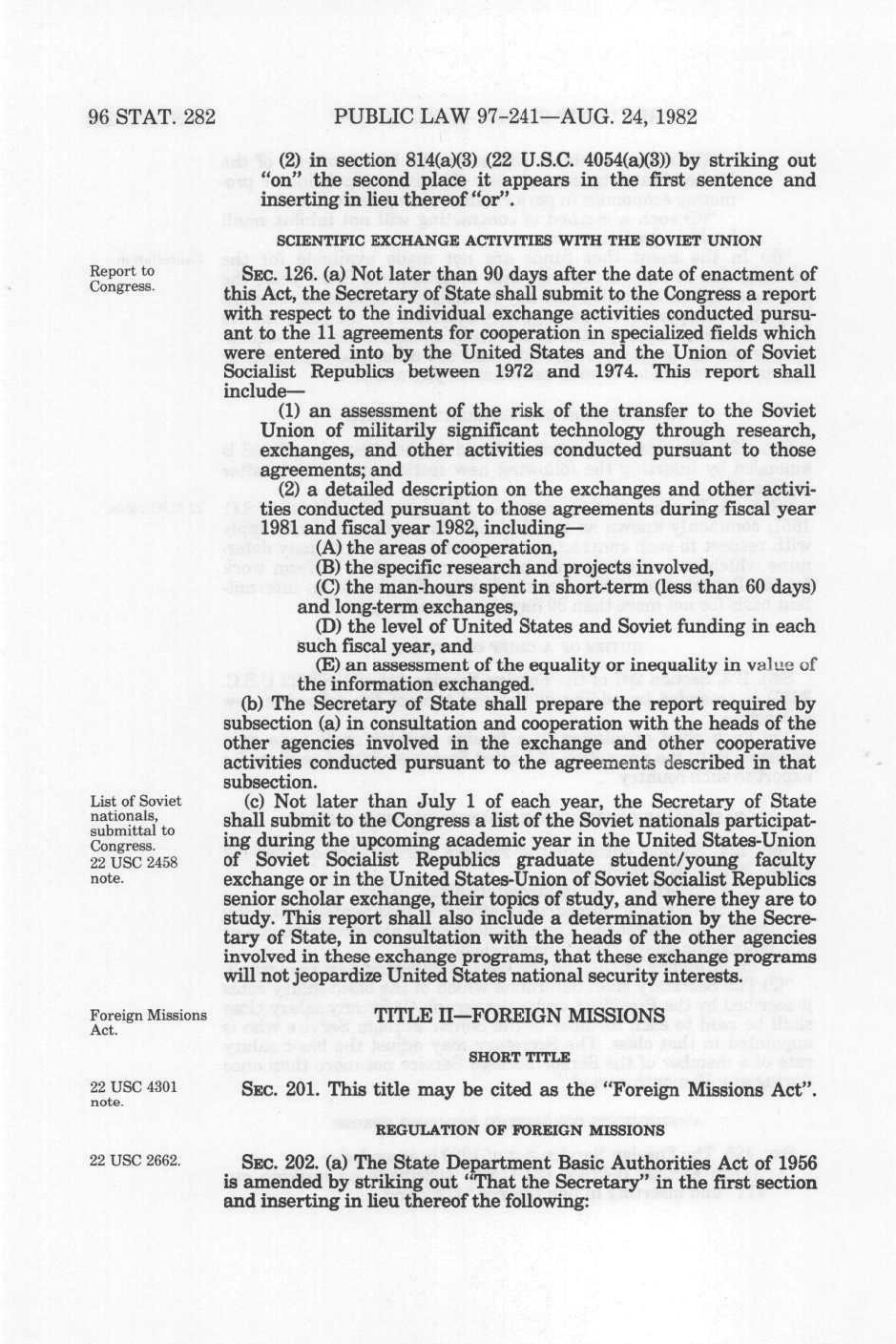 96 STAT. 282 PUBLIC LAW 97-241—AUG. 24, 1982

(2) in section 814(a)(3) (22 U.S.C. 4054(a)(3)) by striking out "on" the second place it appears in the first sentence and inserting in lieu thereof "or".

SCIENTIFIC EXCHANGE ACTIVITIES WITH THE SOVIET UNION

Report to Congress.

SEC. 126. (a) Not later than 90 days after the date of enactment of this Act, the Secretary of State shall submit to the Congress a report with respect to the individual exchange activities conducted pursuant to the 11 agreements for cooperation in specialized fields which were entered into by the United States and the Union of Soviet Socialist Republics between 1972 and 1974. This report shall include—

(1) an assessment of the risk of the transfer to the Soviet Union of militarily significant technology through research, exchanges, and other activities conducted pursuant to those agreements; and

(2) a detailed description on the exchanges and other activities conducted pursuant to those agreements during fiscal year 1981 and fiscal year 1982, including—

(A) the areas of cooperation,

(B) the specific research and projects involved,

(C) the man-hours spent in short-term (less than 60 days) and long-term exchanges,

(D) the level of United States and Soviet funding in each such fiscal year, and

(E) an assessment of the equality or inequality in value of the information exchanged.

(b) The Secretary of State shall prepare the report required by subsection (a) in consultation and cooperation with the heads of the other agencies involved in the exchange and other cooperative activities conducted pursuant to the agreements described in that subsection.

List of Soviet nationals, submittal to Congress. 22 USC 2458 note.

(c) Not later than July 1 of each year, the Secretary of State shall submit to the Congress a list of the Soviet nationals participating during the upcoming academic year in the United States-Union of Soviet Socialist Republics graduate student/young faculty exchange or in the United States-Union of Soviet Socialist Republics senior scholar exchange, their topics of study, and where they are to study. This report shall also include a determination by the Secretary of State, in consultation with the heads of the other agencies involved in these exchange programs, that these exchange programs will not jeopardize United States national security interests.

Foreign Missions Act.

TITLE II—FOREIGN MISSIONS

SHORT TITLE

22 USC 4301 note.

SEC. 201. This title may be cited as the "Foreign Missions Act".

REGULATION OF FOREIGN MISSIONS

22 USC 2662.

SEC. 202. (a) The State Department Basic Authorities Act of 1956 is amended by striking out "That the Secretary" in the first section and inserting in lieu thereof the following: